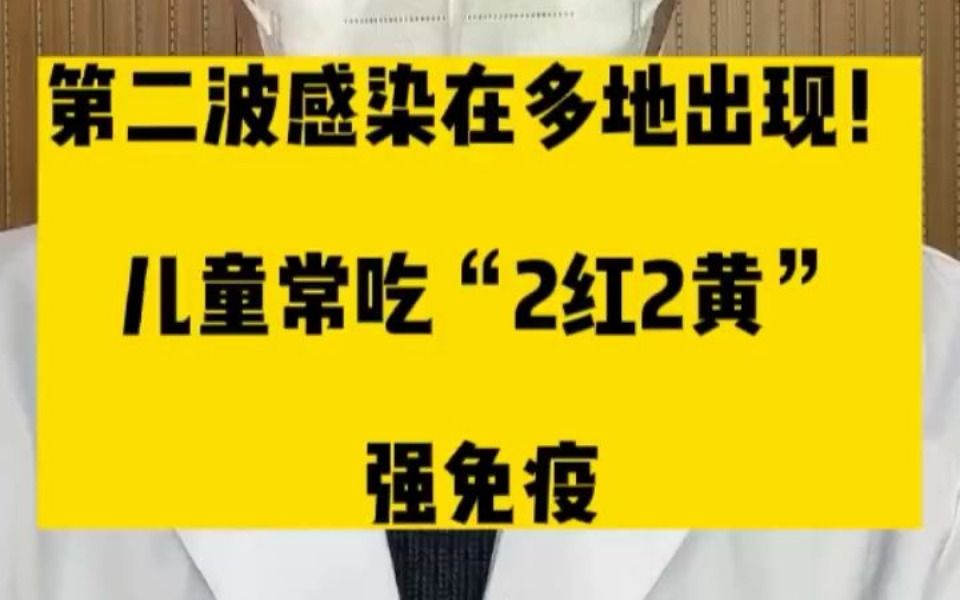 第二波感染在多地出现！

儿童常吃“2红2黄”

强免疫